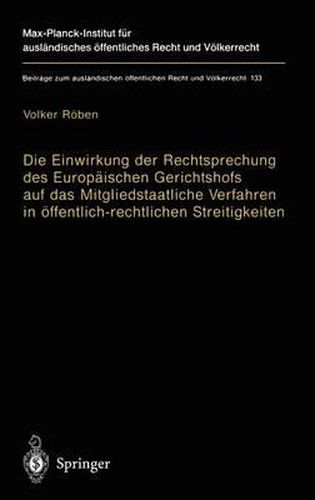 Max-Planck-Institut für ausländisches öffentliches Recht und Völkerrecht

Beiträge zum ausländischen öffentlichen Recht und Völkerrecht 133

Volker Röben

Die Einwirkung der Rechtsprechung des Europäischen Gerichtshofs auf das Mitgliedstaatliche Verfahren in öffentlich-rechtlichen Streitigkeiten

Springer